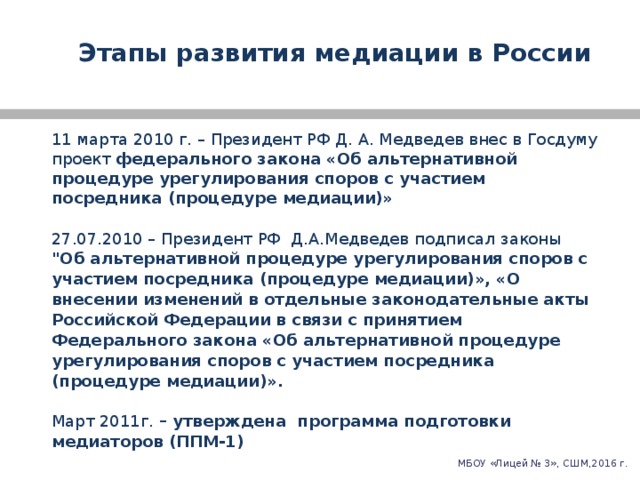 Этапы развития медиации в России

11 марта 2010 г. – Президент РФ Д. А. Медведев внес в Госдуму проект федерального закона «Об альтернативной процедуре урегулирования споров с участием посредника (процедуре медиации)»

27.07.2010 – Президент РФ Д.А.Медведев подписал законы "Об альтернативной процедуре урегулирования споров с участием посредника (процедуре медиации)», «О внесении изменений в отдельные законодательные акты Российской Федерации в связи с принятием Федерального закона «Об альтернативной процедуре урегулирования споров с участием посредника (процедуре медиации)».

Март 2011г. – утверждена программа подготовки медиаторов (ППМ-1)

МБОУ «Лицей № 3», СШМ,2016 г.